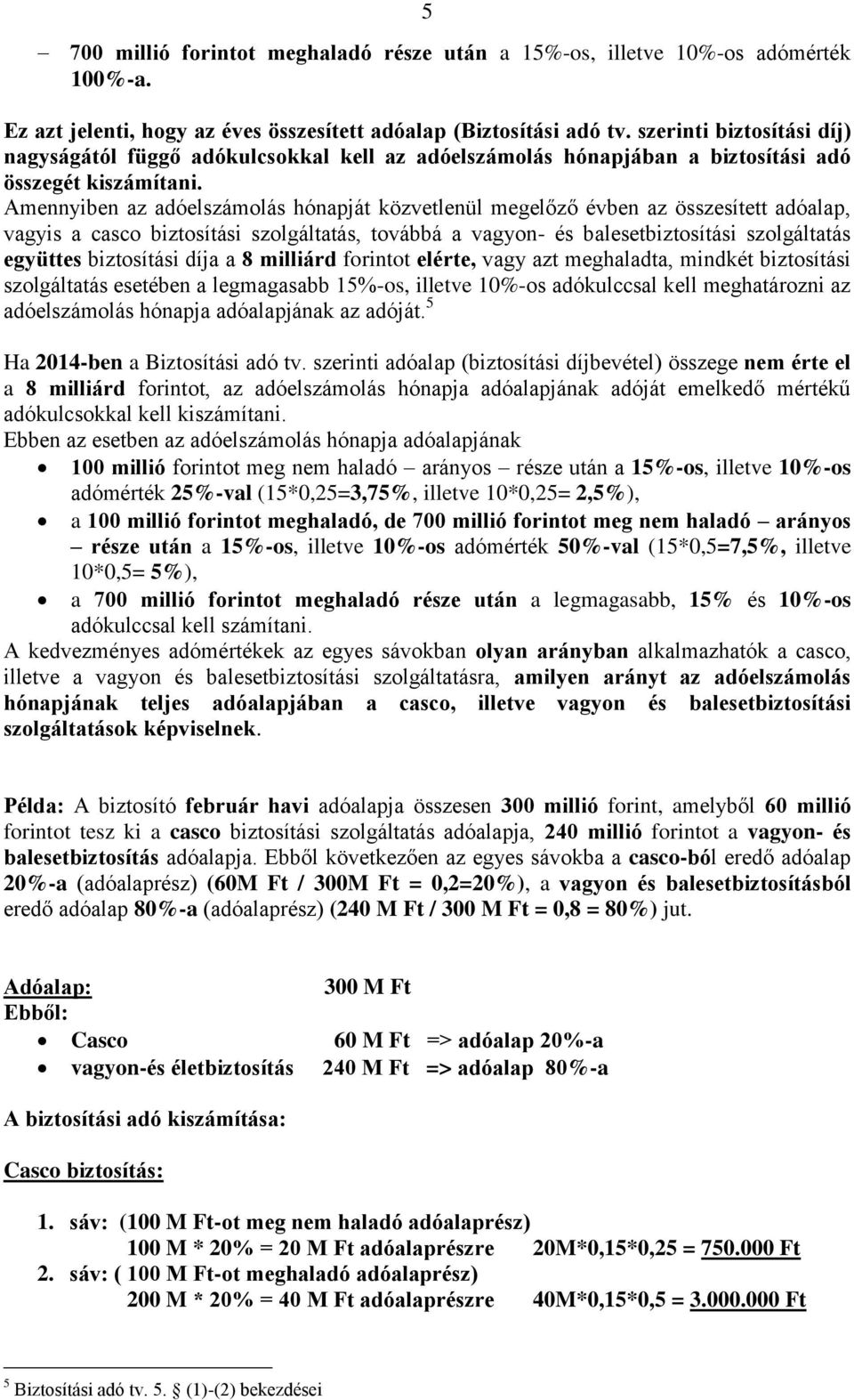 5

– 700 millió forintot meghaladó része után a 15%-os, illetve 10%-os adómérték 100%-a.

Ez azt jelenti, hogy az éves összesített adóalap (Biztosítási adó tv. szerinti biztosítási díj) nagyságától függő adókulcsokkal kell az adóelszámolás hónapjában a biztosítási adó összegét kiszámítani.
Amennyiben az adóelszámolás hónapját közvetlenül megelőző évben az összesített adóalap, vagyis a casco biztosítási szolgáltatás, továbbá a vagyon- és balesetbiztosítási szolgáltatás együttes biztosítási díja a 8 milliárd forintot elérte, vagy azt meghaladta, mindkét biztosítási szolgáltatás esetében a legmagasabb 15%-os, illetve 10%-os adókulccsal kell meghatározni az adóelszámolás hónapja adóalapjának az adóját.$^5$

Ha 2014-ben a Biztosítási adó tv. szerinti adóalap (biztosítási díjbevétel) összege nem érte el a 8 milliárd forintot, az adóelszámolás hónapja adóalapjának adóját emelkedő mértékű adókulcsokkal kell kiszámítani.
Ebben az esetben az adóelszámolás hónapja adóalapjának
• 100 millió forintot meg nem haladó – arányos – része után a 15%-os, illetve 10%-os adómérték 25%-val (15*0,25=3,75%, illetve 10*0,25= 2,5%),
• a 100 millió forintot meghaladó, de 700 millió forintot meg nem haladó – arányos – része után a 15%-os, illetve 10%-os adómérték 50%-val (15*0,5=7,5%, illetve 10*0,5= 5%),
• a 700 millió forintot meghaladó része után a legmagasabb, 15% és 10%-os adókulccsal kell számítani.
A kedvezményes adómértékek az egyes sávokban olyan arányban alkalmazhatók a casco, illetve a vagyon és balesetbiztosítási szolgáltatásra, amilyen arányt az adóelszámolás hónapjának teljes adóalapjában a casco, illetve vagyon és balesetbiztosítási szolgáltatások képviselnek.

Példa: A biztosító február havi adóalapja összesen 300 millió forint, amelyből 60 millió forintot tesz ki a casco biztosítási szolgáltatás adóalapja, 240 millió forintot a vagyon- és balesetbiztosítás adóalapja. Ebből következően az egyes sávokba a casco-ból eredő adóalap 20%-a (adóalaprész) (60M Ft / 300M Ft = 0,2=20%), a vagyon és balesetbiztosításból eredő adóalap 80%-a (adóalaprész) (240 M Ft / 300 M Ft = 0,8 = 80%) jut.

Adóalap: 300 M Ft
Ebből:
• Casco 60 M Ft => adóalap 20%-a
• vagyon-és életbiztosítás 240 M Ft => adóalap 80%-a

A biztosítási adó kiszámítása:

Casco biztosítás:

1. sáv: (100 M Ft-ot meg nem haladó adóalaprész)
100 M * 20% = 20 M Ft adóalaprészre 20M*0,15*0,25 = 750.000 Ft
2. sáv: ( 100 M Ft-ot meghaladó adóalaprész)
200 M * 20% = 40 M Ft adóalaprészre 40M*0,15*0,5 = 3.000.000 Ft

$^5$ Biztosítási adó tv. 5. § (1)-(2) bekezdései